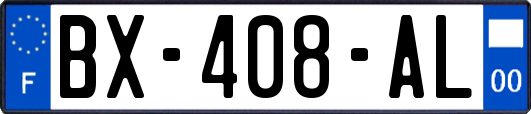 F
BX-408-AL
00